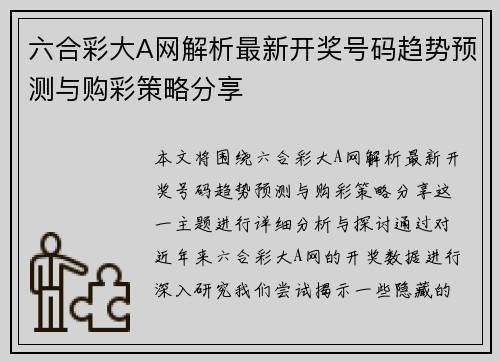 六合彩大A网解析最新开奖号码趋势预测与购彩策略分享

本文将围绕六合彩大A网解析最新开奖号码趋势预测与购彩策略分享这一主题进行详细分析与探讨通过对近年来六合彩大A网的开奖数据进行深入研究我们尝试揭示一些隐藏的